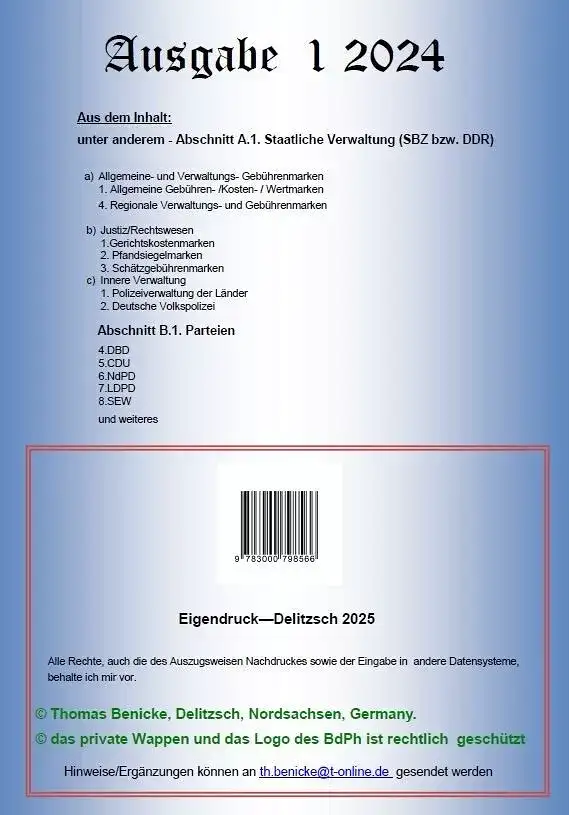 Ausgabe 1 2024

Aus dem Inhalt:
unter anderem - Abschnitt A.1. Staatliche Verwaltung (SBZ bzw. DDR)

a) Allgemeine- und Verwaltungs- Gebührenmarken
1. Allgemeine Gebühren- /Kosten- / Wertmarken
4. Regionale Verwaltungs- und Gebührenmarken

b) Justiz/Rechtswesen
1.Gerichtskostenmarken
2. Pfandsiegelmarken
3. Schätzgebührenmarken
c) Innere Verwaltung
1. Polizeiverwaltung der Länder
2. Deutsche Volkspolizei

Abschnitt B.1. Parteien

4.DBD
5.CDU
6.NdPD
7.LDPD
8.SEW

und weiteres

9 783000 798566

Eigendruck—Delitzsch 2025

Alle Rechte, auch die des Auszugsweisen Nachdruckes sowie der Eingabe in andere Datensysteme, behalte ich mir vor.

© Thomas Benicke, Delitzsch, Nordsachsen, Germany.

© das private Wappen und das Logo des BdPh ist rechtlich geschützt

Hinweise/Ergänzungen können an th.benicke@t-online.de gesendet werden